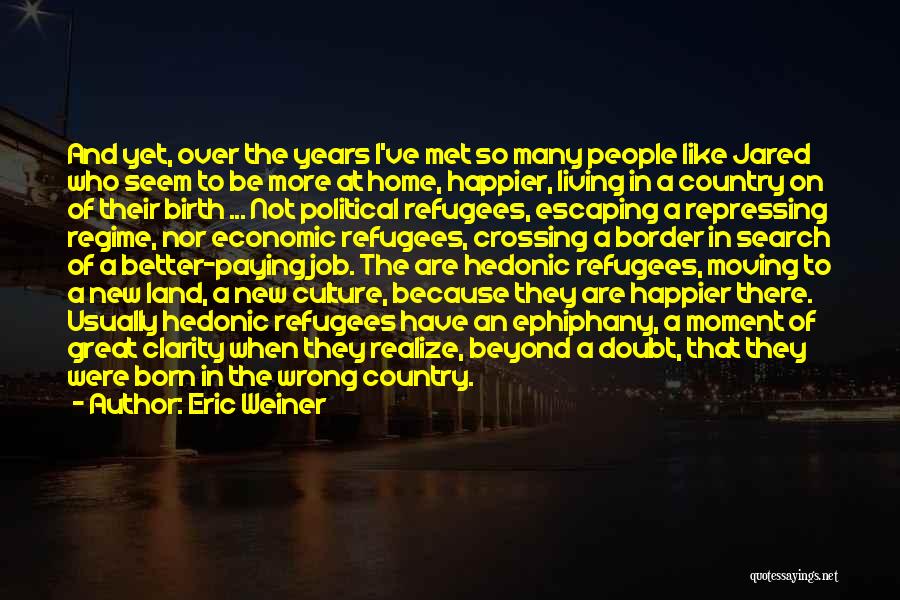 And yet, over the years I've met so many people like Jared who seem to be more at home, happier, living in a country on of their birth ... Not political refugees, escaping a repressing regime, nor economic refugees, crossing a border in search of a better-paying job. The are hedonic refugees, moving to a new land, a new culture, because they are happier there. Usually hedonic refugees have an ephiphany, a moment of great clarity when they realize, beyond a doubt, that they were born in the wrong country.

- Author: Eric Weiner

quotessayings.net